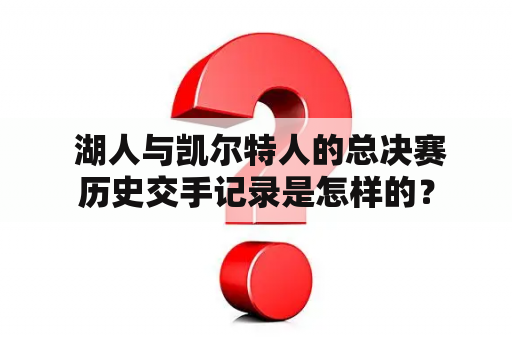 湖人与凯尔特人的总决赛历史交手记录是怎样的？